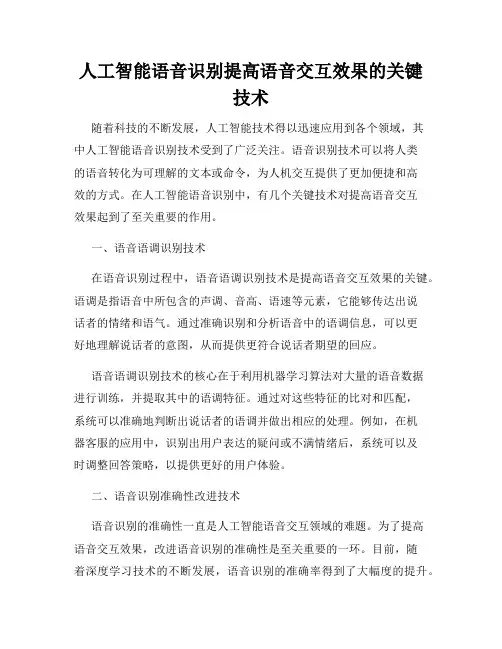 人工智能语音识别提高语音交互效果的关键技术

随着科技的不断发展，人工智能技术得以迅速应用到各个领域，其中人工智能语音识别技术受到了广泛关注。语音识别技术可以将人类的语音转化为可理解的文本或命令，为人机交互提供了更加便捷和高效的方式。在人工智能语音识别中，有几个关键技术对提高语音交互效果起到了至关重要的作用。

一、语音语调识别技术

在语音识别过程中，语音语调识别技术是提高语音交互效果的关键。语调是指语音中所包含的声调、音高、语速等元素，它能够传达出说话者的情绪和语气。通过准确识别和分析语音中的语调信息，可以更好地理解说话者的意图，从而提供更符合说话者期望的回应。

语音语调识别技术的核心在于利用机器学习算法对大量的语音数据进行训练，并提取其中的语调特征。通过对这些特征的比对和匹配，系统可以准确地判断出说话者的语调并做出相应的处理。例如，在机器客服的应用中，识别出用户表达的疑问或不满情绪后，系统可以及时调整回答策略，以提供更好的用户体验。

二、语音识别准确性改进技术

语音识别的准确性一直是人工智能语音交互领域的难题。为了提高语音交互效果，改进语音识别的准确性是至关重要的一环。目前，随着深度学习技术的不断发展，语音识别的准确率得到了大幅度的提升。